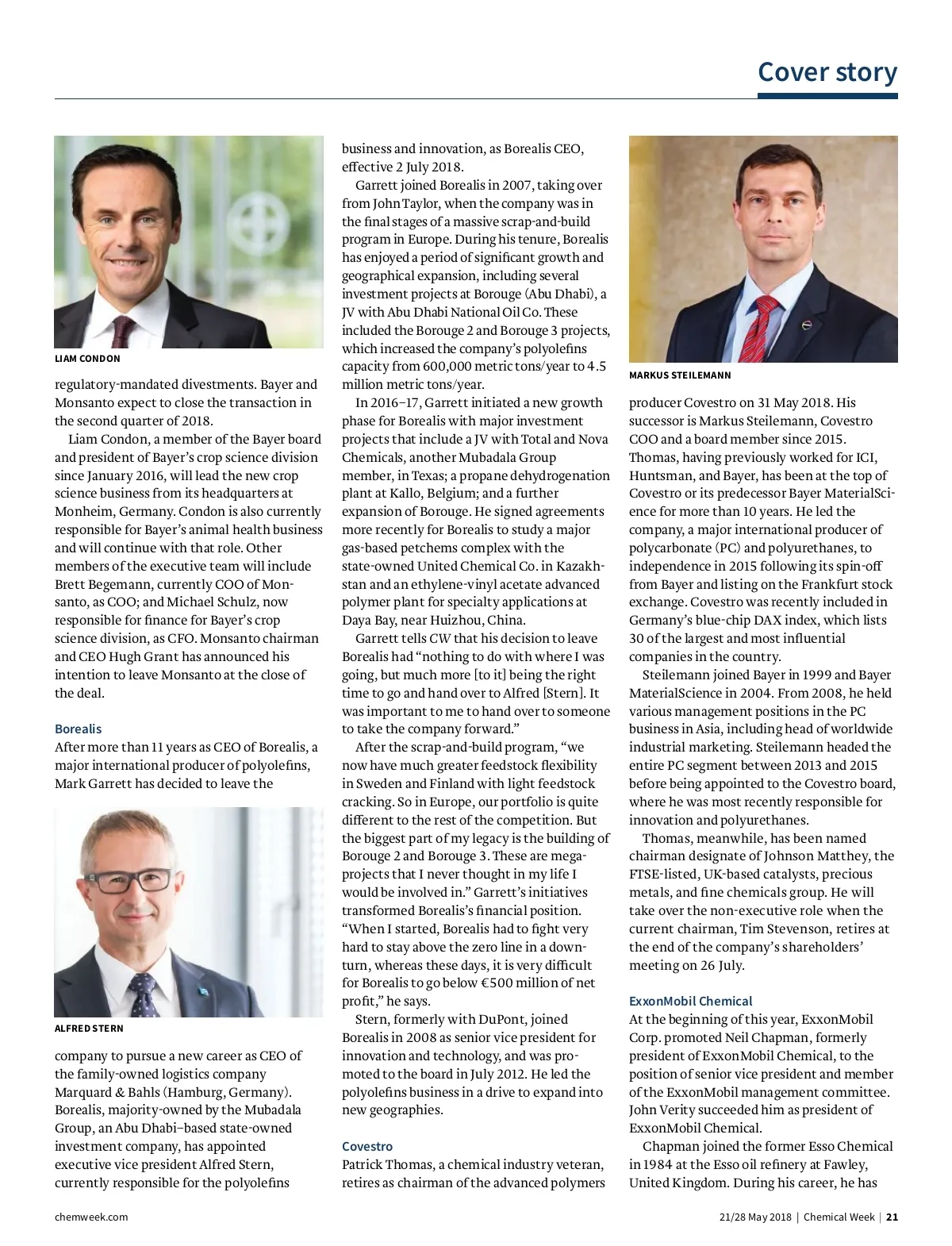 Cover story

LIAM CONDON

regulatory-mandated divestments. Bayer and Monsanto expect to close the transaction in the second quarter of 2018.

Liam Condon, a member of the Bayer board and president of Bayer's crop science division since January 2016, will lead the new crop science business from its headquarters at Monheim, Germany. Condon is also currently responsible for Bayer's animal health business and will continue with that role. Other members of the executive team will include Brett Begemann, currently COO of Monsanto, as COO; and Michael Schulz, now responsible for finance for Bayer's crop science division, as CFO. Monsanto chairman and CEO Hugh Grant has announced his intention to leave Monsanto at the close of the deal.

Borealis
After more than 11 years as CEO of Borealis, a major international producer of polyolefins, Mark Garrett has decided to leave the

ALFRED STERN

company to pursue a new career as CEO of the family-owned logistics company Marquard & Bahls (Hamburg, Germany). Borealis, majority-owned by the Mubadala Group, an Abu Dhabi–based state-owned investment company, has appointed executive vice president Alfred Stern, currently responsible for the polyolefins

business and innovation, as Borealis CEO, effective 2 July 2018.

Garrett joined Borealis in 2007, taking over from John Taylor, when the company was in the final stages of a massive scrap-and-build program in Europe. During his tenure, Borealis has enjoyed a period of significant growth and geographical expansion, including several investment projects at Borouge (Abu Dhabi), a JV with Abu Dhabi National Oil Co. These included the Borouge 2 and Borouge 3 projects, which increased the company's polyolefins capacity from 600,000 metric tons/year to 4.5 million metric tons/year.

In 2016–17, Garrett initiated a new growth phase for Borealis with major investment projects that include a JV with Total and Nova Chemicals, another Mubadala Group member, in Texas; a propane dehydrogenation plant at Kallo, Belgium; and a further expansion of Borouge. He signed agreements more recently for Borealis to study a major gas-based petchems complex with the state-owned United Chemical Co. in Kazakhstan and an ethylene-vinyl acetate advanced polymer plant for specialty applications at Daya Bay, near Huizhou, China.

Garrett tells CW that his decision to leave Borealis had "nothing to do with where I was going, but much more [to it] being the right time to go and hand over to Alfred [Stern]. It was important to me to hand over to someone to take the company forward."

After the scrap-and-build program, "we now have much greater feedstock flexibility in Sweden and Finland with light feedstock cracking. So in Europe, our portfolio is quite different to the rest of the competition. But the biggest part of my legacy is the building of Borouge 2 and Borouge 3. These are megaprojects that I never thought in my life I would be involved in." Garrett's initiatives transformed Borealis's financial position. "When I started, Borealis had to fight very hard to stay above the zero line in a downturn, whereas these days, it is very difficult for Borealis to go below €500 million of net profit," he says.

Stern, formerly with DuPont, joined Borealis in 2008 as senior vice president for innovation and technology, and was promoted to the board in July 2012. He led the polyolefins business in a drive to expand into new geographies.

Covestro
Patrick Thomas, a chemical industry veteran, retires as chairman of the advanced polymers

MARKUS STEILEMANN

producer Covestro on 31 May 2018. His successor is Markus Steilemann, Covestro COO and a board member since 2015. Thomas, having previously worked for ICI, Huntsman, and Bayer, has been at the top of Covestro or its predecessor Bayer MaterialScience for more than 10 years. He led the company, a major international producer of polycarbonate (PC) and polyurethanes, to independence in 2015 following its spin-off from Bayer and listing on the Frankfurt stock exchange. Covestro was recently included in Germany's blue-chip DAX index, which lists 30 of the largest and most influential companies in the country.

Steilemann joined Bayer in 1999 and Bayer MaterialScience in 2004. From 2008, he held various management positions in the PC business in Asia, including head of worldwide industrial marketing. Steilemann headed the entire PC segment between 2013 and 2015 before being appointed to the Covestro board, where he was most recently responsible for innovation and polyurethanes.

Thomas, meanwhile, has been named chairman designate of Johnson Matthey, the FTSE-listed, UK-based catalysts, precious metals, and fine chemicals group. He will take over the non-executive role when the current chairman, Tim Stevenson, retires at the end of the company's shareholders' meeting on 26 July.

ExxonMobil Chemical
At the beginning of this year, ExxonMobil Corp. promoted Neil Chapman, formerly president of ExxonMobil Chemical, to the position of senior vice president and member of the ExxonMobil management committee. John Verity succeeded him as president of ExxonMobil Chemical.

Chapman joined the former Esso Chemical in 1984 at the Esso oil refinery at Fawley, United Kingdom. During his career, he has

chemweek.com

21/28 May 2018 | Chemical Week | 21